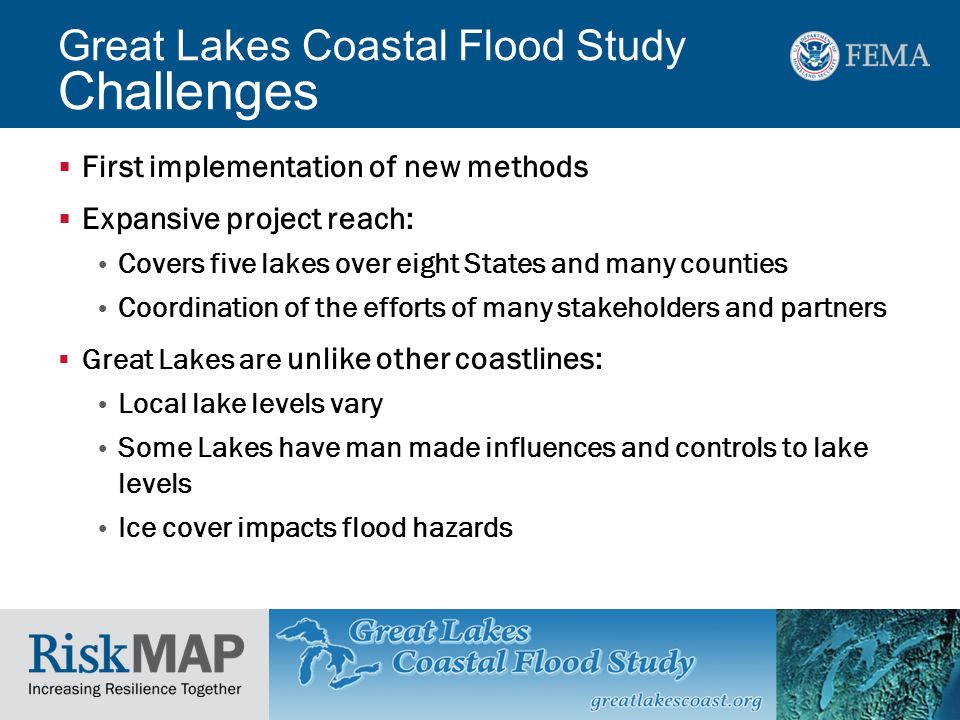 Great Lakes Coastal Flood Study
Challenges

FEMA

▪ First implementation of new methods

▪ Expansive project reach:

• Covers five lakes over eight States and many counties

• Coordination of the efforts of many stakeholders and partners

▪ Great Lakes are unlike other coastlines:

• Local lake levels vary

• Some Lakes have man made influences and controls to lake levels

• Ice cover impacts flood hazards

RiskMAP
Increasing Resilience Together

Great Lakes Coastal Flood Study
greatlakescoast.org